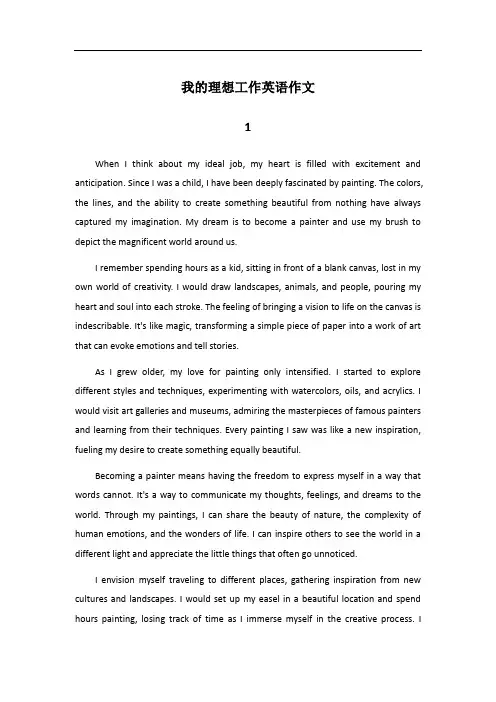 我的理想工作英语作文

1

When I think about my ideal job, my heart is filled with excitement and anticipation. Since I was a child, I have been deeply fascinated by painting. The colors, the lines, and the ability to create something beautiful from nothing have always captured my imagination. My dream is to become a painter and use my brush to depict the magnificent world around us.

I remember spending hours as a kid, sitting in front of a blank canvas, lost in my own world of creativity. I would draw landscapes, animals, and people, pouring my heart and soul into each stroke. The feeling of bringing a vision to life on the canvas is indescribable. It's like magic, transforming a simple piece of paper into a work of art that can evoke emotions and tell stories.

As I grew older, my love for painting only intensified. I started to explore different styles and techniques, experimenting with watercolors, oils, and acrylics. I would visit art galleries and museums, admiring the masterpieces of famous painters and learning from their techniques. Every painting I saw was like a new inspiration, fueling my desire to create something equally beautiful.

Becoming a painter means having the freedom to express myself in a way that words cannot. It's a way to communicate my thoughts, feelings, and dreams to the world. Through my paintings, I can share the beauty of nature, the complexity of human emotions, and the wonders of life. I can inspire others to see the world in a different light and appreciate the little things that often go unnoticed.

I envision myself traveling to different places, gathering inspiration from new cultures and landscapes. I would set up my easel in a beautiful location and spend hours painting, losing track of time as I immerse myself in the creative process. I